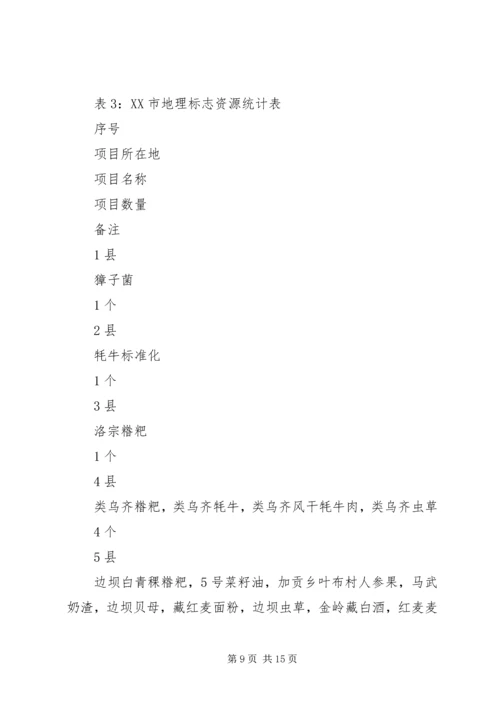 表 3：XX 市地理标志资源统计表

序号

项目所在地

项目名称

项目数量

备注

1 县

獐子菌

1 个

2 县

牦牛标准化

1 个

3 县

洛宗糌粑

1 个

4 县

类乌齐糌粑，类乌齐牦牛，类乌齐风干牦牛肉，类乌齐虫草

4 个

5 县

边坝白青稞糌粑，5 号菜籽油，加贡乡叶布村人参果，马武奶渣，边坝贝母，藏红麦面粉，边坝虫草，金岭藏白酒，红麦麦

第 9 页 共 15 页